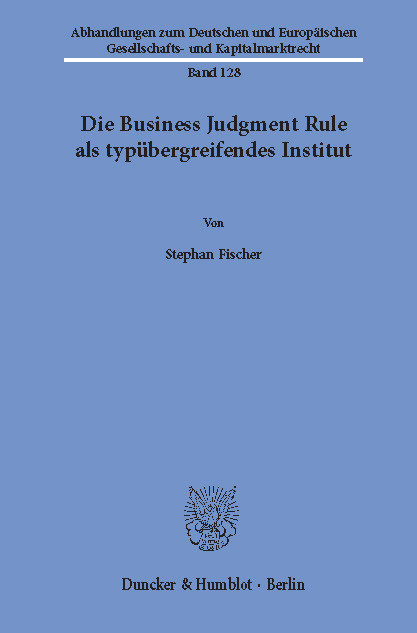 Abhandlungen zum Deutschen und Europäischen Gesellschafts- und Kapitalmarktrecht

Band 128

Die Business Judgment Rule als typübergreifendes Institut

Von

Stephan Fischer

Duncker & Humblot · Berlin